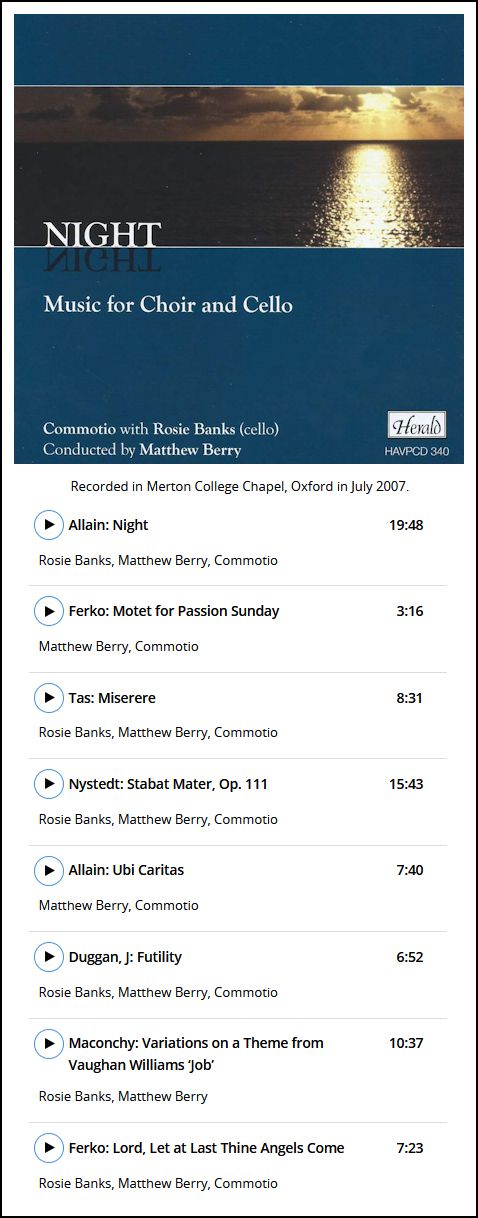 NIGHT

Music for Choir and Cello

Commotio with Rosie Banks (cello)
Conducted by Matthew Berry

Herald
HAVPCD 340

Recorded in Merton College Chapel, Oxford in July 2007.

Allain: Night 19:48
Rosie Banks, Matthew Berry, Commotio

Ferko: Motet for Passion Sunday 3:16
Matthew Berry, Commotio

Tas: Miserere 8:31
Rosie Banks, Matthew Berry, Commotio

Nystedt: Stabat Mater, Op. 111 15:43
Rosie Banks, Matthew Berry, Commotio

Allain: Ubi Caritas 7:40
Matthew Berry, Commotio

Duggan, J: Futility 6:52
Rosie Banks, Matthew Berry, Commotio

Maconchy: Variations on a Theme from Vaughan Williams 'Job' 10:37
Rosie Banks, Matthew Berry

Ferko: Lord, Let at Last Thine Angels Come 7:23
Rosie Banks, Matthew Berry, Commotio